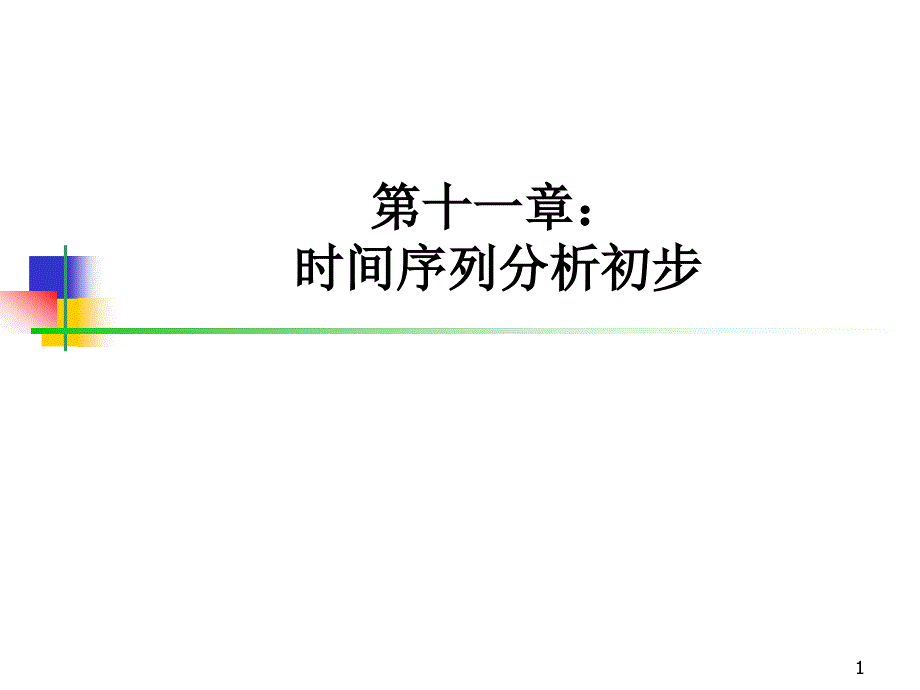 第十一章：
时间序列分析初步

1